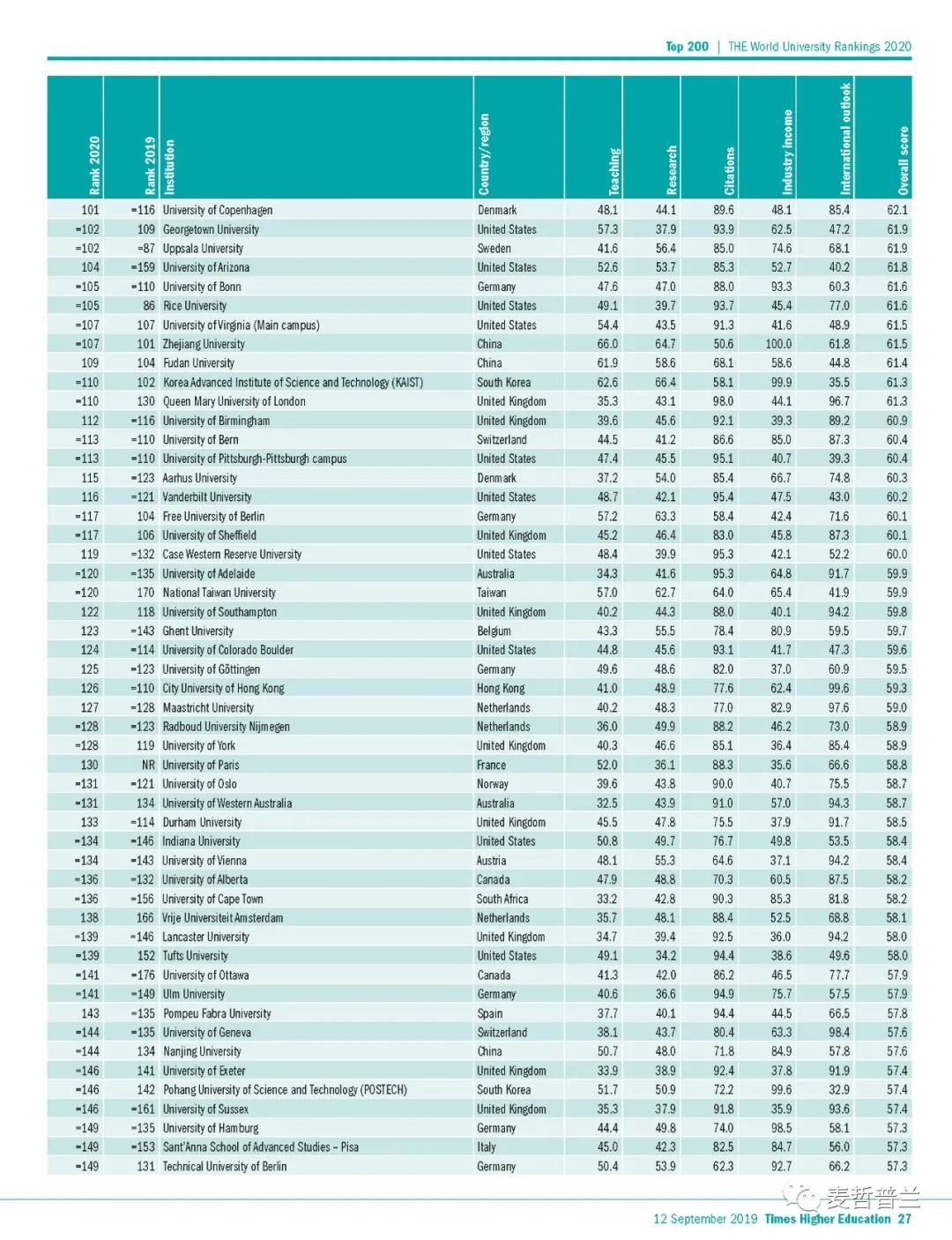 Top 200 | THE World University Rankings 2020

| Rank 2020 | Rank 2019 | Institution | Country/region | Teaching | Research | Citations | Industry income | International outlook | Overall score |
|---|---|---|---|---|---|---|---|---|---|
| 101 | =116 | University of Copenhagen | Denmark | 48.1 | 44.1 | 89.6 | 48.1 | 85.4 | 62.1 |
| =102 | 109 | Georgetown University | United States | 57.3 | 37.9 | 93.9 | 62.5 | 47.2 | 61.9 |
| =102 | =87 | Uppsala University | Sweden | 41.6 | 56.4 | 85.0 | 74.6 | 68.1 | 61.9 |
| 104 | =159 | University of Arizona | United States | 52.6 | 53.7 | 85.3 | 52.7 | 40.2 | 61.8 |
| =105 | =110 | University of Bonn | Germany | 47.6 | 47.0 | 88.0 | 93.3 | 60.3 | 61.6 |
| =105 | 86 | Rice University | United States | 49.1 | 39.7 | 93.7 | 45.4 | 77.0 | 61.6 |
| =107 | 107 | University of Virginia (Main campus) | United States | 54.4 | 43.5 | 91.3 | 41.6 | 48.9 | 61.5 |
| =107 | 101 | Zhejiang University | China | 66.0 | 64.7 | 50.6 | 100.0 | 61.8 | 61.5 |
| 109 | 104 | Fudan University | China | 61.9 | 58.6 | 68.1 | 58.6 | 44.8 | 61.4 |
| =110 | 102 | Korea Advanced Institute of Science and Technology (KAIST) | South Korea | 62.6 | 66.4 | 58.1 | 99.9 | 35.5 | 61.3 |
| =110 | 130 | Queen Mary University of London | United Kingdom | 35.3 | 43.1 | 98.0 | 44.1 | 96.7 | 61.3 |
| 112 | =116 | University of Birmingham | United Kingdom | 39.6 | 45.6 | 92.1 | 39.3 | 89.2 | 60.9 |
| =113 | =110 | University of Bern | Switzerland | 44.5 | 41.2 | 86.6 | 85.0 | 87.3 | 60.4 |
| =113 | =110 | University of Pittsburgh-Pittsburgh campus | United States | 47.4 | 45.5 | 95.1 | 40.7 | 39.3 | 60.4 |
| 115 | =123 | Aarhus University | Denmark | 37.2 | 54.0 | 85.4 | 66.7 | 74.8 | 60.3 |
| 116 | =121 | Vanderbilt University | United States | 48.7 | 42.1 | 95.4 | 47.5 | 43.0 | 60.2 |
| =117 | 104 | Free University of Berlin | Germany | 57.2 | 63.3 | 58.4 | 42.4 | 71.6 | 60.1 |
| =117 | 106 | University of Sheffield | United Kingdom | 45.2 | 46.4 | 83.0 | 45.8 | 87.3 | 60.1 |
| 119 | =132 | Case Western Reserve University | United States | 48.4 | 39.9 | 95.3 | 42.1 | 52.2 | 60.0 |
| =120 | =135 | University of Adelaide | Australia | 34.3 | 41.6 | 95.3 | 64.8 | 91.7 | 59.9 |
| =120 | 170 | National Taiwan University | Taiwan | 57.0 | 62.7 | 64.0 | 65.4 | 41.9 | 59.9 |
| 122 | 118 | University of Southampton | United Kingdom | 40.2 | 44.3 | 88.0 | 40.1 | 94.2 | 59.8 |
| 123 | =143 | Ghent University | Belgium | 43.3 | 55.5 | 78.4 | 80.9 | 59.5 | 59.7 |
| 124 | =114 | University of Colorado Boulder | United States | 44.8 | 45.6 | 93.1 | 41.7 | 47.3 | 59.6 |
| 125 | =123 | University of Göttingen | Germany | 49.6 | 48.6 | 82.0 | 37.0 | 60.9 | 59.5 |
| 126 | =110 | City University of Hong Kong | Hong Kong | 41.0 | 48.9 | 77.6 | 62.4 | 99.6 | 59.3 |
| 127 | =128 | Maastricht University | Netherlands | 40.2 | 48.3 | 77.0 | 82.9 | 97.6 | 59.0 |
| =128 | =123 | Radboud University Nijmegen | Netherlands | 36.0 | 49.9 | 88.2 | 46.2 | 73.0 | 58.9 |
| =128 | 119 | University of York | United Kingdom | 40.3 | 46.6 | 85.1 | 36.4 | 85.4 | 58.9 |
| 130 | NR | University of Paris | France | 52.0 | 36.1 | 88.3 | 35.6 | 66.6 | 58.8 |
| =131 | =121 | University of Oslo | Norway | 39.6 | 43.8 | 90.0 | 40.7 | 75.5 | 58.7 |
| =131 | 134 | University of Western Australia | Australia | 32.5 | 43.9 | 91.0 | 57.0 | 94.3 | 58.7 |
| 133 | =114 | Durham University | United Kingdom | 45.5 | 47.8 | 75.5 | 37.9 | 91.7 | 58.5 |
| =134 | =146 | Indiana University | United States | 50.8 | 49.7 | 76.7 | 49.8 | 53.5 | 58.4 |
| =134 | =143 | University of Vienna | Austria | 48.1 | 55.3 | 64.6 | 37.1 | 94.2 | 58.4 |
| =136 | =132 | University of Alberta | Canada | 47.9 | 48.8 | 70.3 | 60.5 | 87.5 | 58.2 |
| =136 | =156 | University of Cape Town | South Africa | 33.2 | 42.8 | 90.3 | 85.3 | 81.8 | 58.2 |
| 138 | 166 | Vrije Universiteit Amsterdam | Netherlands | 35.7 | 48.1 | 88.4 | 52.5 | 68.8 | 58.1 |
| =139 | =146 | Lancaster University | United Kingdom | 34.7 | 39.4 | 92.5 | 36.0 | 94.2 | 58.0 |
| =139 | 152 | Tufts University | United States | 49.1 | 34.2 | 94.4 | 38.6 | 49.6 | 58.0 |
| =141 | =176 | University of Ottawa | Canada | 41.3 | 42.0 | 86.2 | 46.5 | 77.7 | 57.9 |
| =141 | =149 | Ulm University | Germany | 40.6 | 36.6 | 94.9 | 75.7 | 57.5 | 57.9 |
| 143 | =135 | Pompeu Fabra University | Spain | 37.7 | 40.1 | 94.4 | 44.5 | 66.5 | 57.8 |
| =144 | =135 | University of Geneva | Switzerland | 38.1 | 43.7 | 80.4 | 63.3 | 98.4 | 57.6 |
| =144 | 134 | Nanjing University | China | 50.7 | 48.0 | 71.8 | 84.9 | 57.8 | 57.6 |
| =146 | 141 | University of Exeter | United Kingdom | 33.9 | 38.9 | 92.4 | 37.8 | 91.9 | 57.4 |
| =146 | 142 | Pohang University of Science and Technology (POSTECH) | South Korea | 51.7 | 50.9 | 72.2 | 99.6 | 32.9 | 57.4 |
| =146 | =161 | University of Sussex | United Kingdom | 35.3 | 37.9 | 91.8 | 35.9 | 93.6 | 57.4 |
| =149 | =135 | University of Hamburg | Germany | 44.4 | 49.8 | 74.0 | 98.5 | 58.1 | 57.3 |
| =149 | =153 | Sant'Anna School of Advanced Studies – Pisa | Italy | 45.0 | 42.3 | 82.5 | 84.7 | 56.0 | 57.3 |
| =149 | 131 | Technical University of Berlin | Germany | 50.4 | 53.9 | 62.3 | 92.7 | 66.2 | 57.3 |

麦哲普兰

12 September 2019 Times Higher Education 27